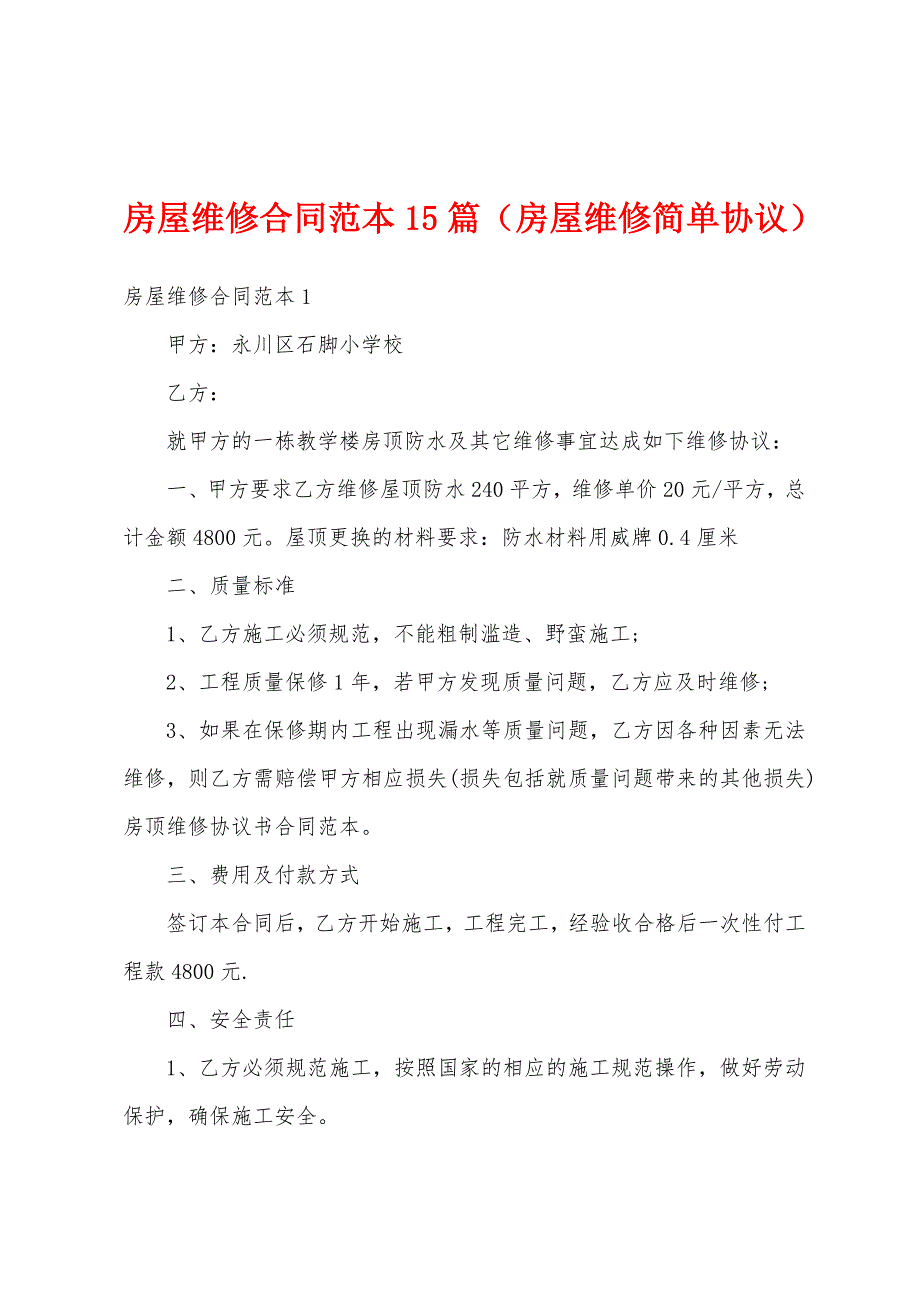 房屋维修合同范本15篇（房屋维修简单协议）

房屋维修合同范本1

甲方：永川区石脚小学校

乙方：

就甲方的一栋教学楼房顶防水及其它维修事宜达成如下维修协议：

一、甲方要求乙方维修屋顶防水240平方，维修单价20元/平方，总计金额4800元。屋顶更换的材料要求：防水材料用威牌0.4厘米

二、质量标准

1、乙方施工必须规范，不能粗制滥造、野蛮施工；

2、工程质量保修1年，若甲方发现质量问题，乙方应及时维修；

3、如果在保修期内工程出现漏水等质量问题，乙方因各种因素无法维修，则乙方需赔偿甲方相应损失(损失包括就质量问题带来的其他损失)房顶维修协议书合同范本。

三、费用及付款方式

签订本合同后，乙方开始施工，工程完工，经验收合格后一次性付工程款4800元.

四、安全责任

1、乙方必须规范施工，按照国家的相应的施工规范操作，做好劳动保护，确保施工安全。